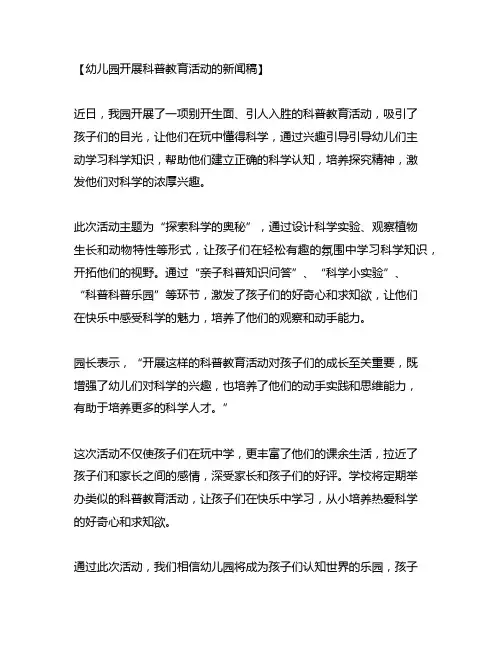 【幼儿园开展科普教育活动的新闻稿】

近日，我园开展了一项别开生面、引人入胜的科普教育活动，吸引了孩子们的目光，让他们在玩中懂得科学，通过兴趣引导引导幼儿们主动学习科学知识，帮助他们建立正确的科学认知，培养探究精神，激发他们对科学的浓厚兴趣。

此次活动主题为“探索科学的奥秘”，通过设计科学实验、观察植物生长和动物特性等形式，让孩子们在轻松有趣的氛围中学习科学知识，开拓他们的视野。通过“亲子科普知识问答”、“科学小实验”、“科普科普乐园”等环节，激发了孩子们的好奇心和求知欲，让他们在快乐中感受科学的魅力，培养了他们的观察和动手能力。

园长表示，“开展这样的科普教育活动对孩子们的成长至关重要，既增强了幼儿们对科学的兴趣，也培养了他们的动手实践和思维能力，有助于培养更多的科学人才。”

这次活动不仅使孩子们在玩中学，更丰富了他们的课余生活，拉近了孩子们和家长之间的感情，深受家长和孩子们的好评。学校将定期举办类似的科普教育活动，让孩子们在快乐中学习，从小培养热爱科学的好奇心和求知欲。

通过此次活动，我们相信幼儿园将成为孩子们认知世界的乐园，孩子